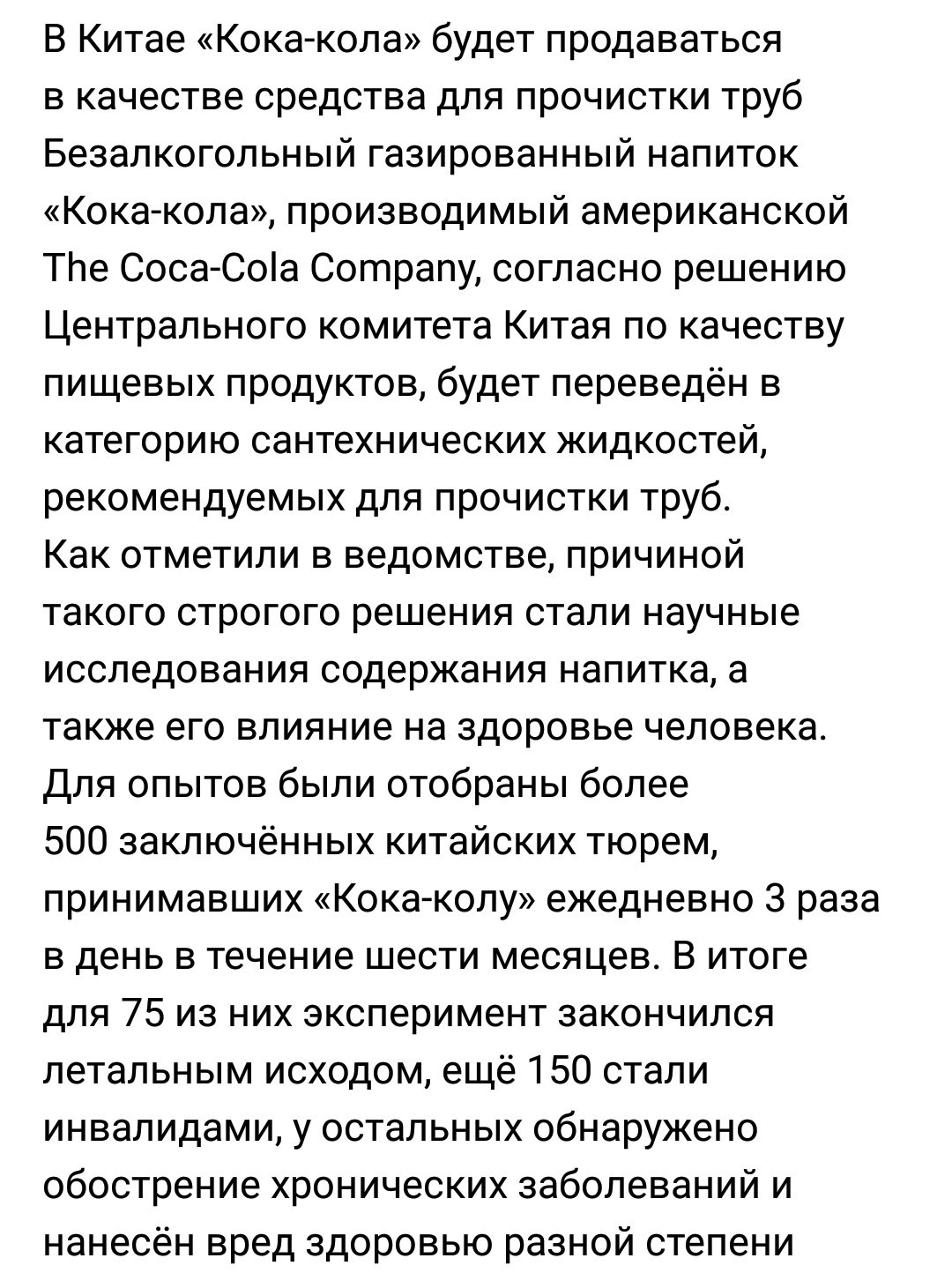 В Китае «Кока-кола» будет продаваться в качестве средства для прочистки труб
Безалкогольный газированный напиток «Кока-кола», производимый американской The Coca-Cola Company, согласно решению Центрального комитета Китая по качеству пищевых продуктов, будет переведён в категорию сантехнических жидкостей, рекомендуемых для прочистки труб.
Как отметили в ведомстве, причиной такого строгого решения стали научные исследования содержания напитка, а также его влияние на здоровье человека.
Для опытов были отобраны более 500 заключённых китайских тюрем, принимавших «Кока-колу» ежедневно 3 раза в день в течение шести месяцев. В итоге для 75 из них эксперимент закончился летальным исходом, ещё 150 стали инвалидами, у остальных обнаружено обострение хронических заболеваний и нанесён вред здоровью разной степени